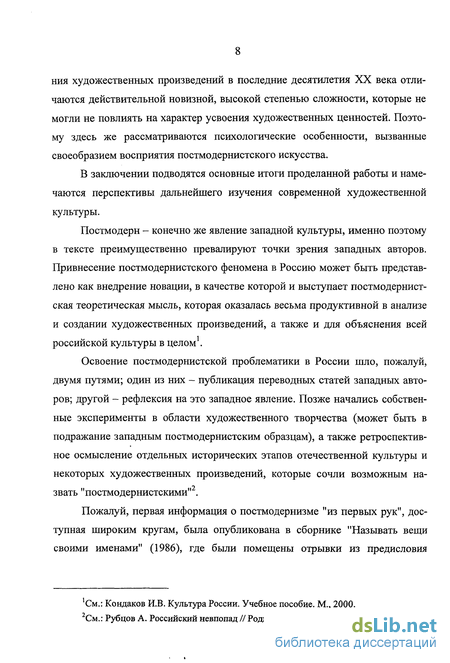 8

ния художественных произведений в последние десятилетия XX века отличаются действительной новизной, высокой степенью сложности, которые не могли не повлиять на характер усвоения художественных ценностей. Поэтому здесь же рассматриваются психологические особенности, вызванные своеобразием восприятия постмодернистского искусства.

В заключении подводятся основные итоги проделанной работы и намечаются перспективы дальнейшего изучения современной художественной культуры.

Постмодерн – конечно же явление западной культуры, именно поэтому в тексте преимущественно превалируют точки зрения западных авторов. Привнесение постмодернистского феномена в Россию может быть представлено как внедрение новации, в качестве которой и выступает постмодернистская теоретическая мысль, которая оказалась весьма продуктивной в анализе и создании художественных произведений, а также и для объяснения всей российской культуры в целом$^1$.

Освоение постмодернистской проблематики в России шло, пожалуй, двумя путями; один из них – публикация переводных статей западных авторов; другой – рефлексия на это западное явление. Позже начались собственные эксперименты в области художественного творчества (может быть в подражание западным постмодернистским образцам), а также ретроспективное осмысление отдельных исторических этапов отечественной культуры и некоторых художественных произведений, которые сочли возможным назвать "постмодернистскими"$^2$.

Пожалуй, первая информация о постмодернизме "из первых рук", доступная широким кругам, была опубликована в сборнике "Называть вещи своими именами" (1986), где были помещены отрывки из предисловия

$^1$См.: Кондаков И.В. Культура России. Учебное пособие. М., 2000.
$^2$См.: Рубцов А. Российский невпопад // Род

dsLib.net
библиотека диссертаций